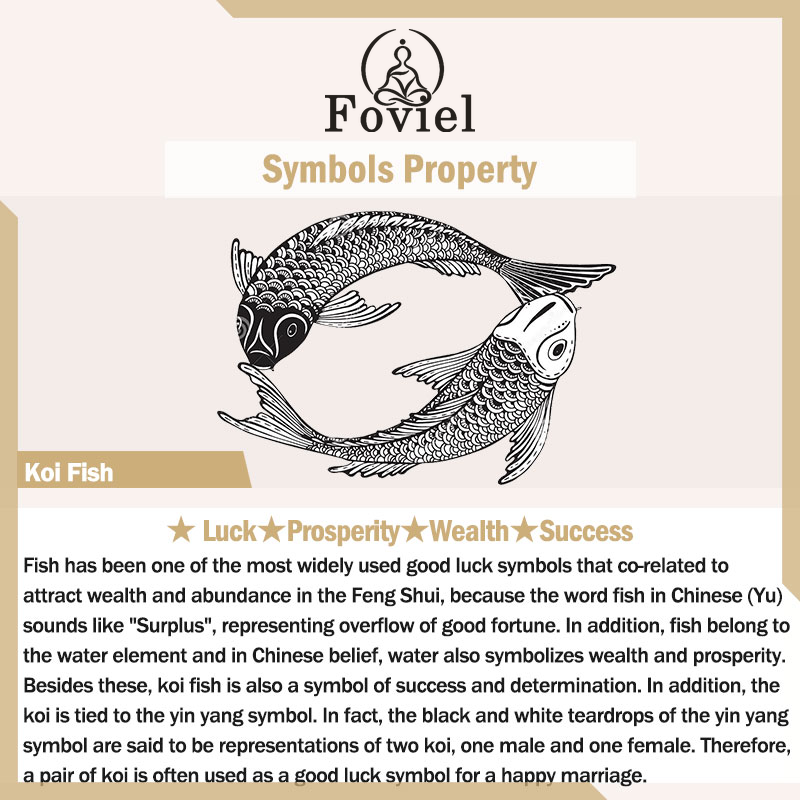 Foviel

Symbols Property

Koi Fish

★ Luck★Prosperity★Wealth★Success

Fish has been one of the most widely used good luck symbols that co-related to attract wealth and abundance in the Feng Shui, because the word fish in Chinese (Yu) sounds like "Surplus", representing overflow of good fortune. In addition, fish belong to the water element and in Chinese belief, water also symbolizes wealth and prosperity. Besides these, koi fish is also a symbol of success and determination. In addition, the koi is tied to the yin yang symbol. In fact, the black and white teardrops of the yin yang symbol are said to be representations of two koi, one male and one female. Therefore, a pair of koi is often used as a good luck symbol for a happy marriage.